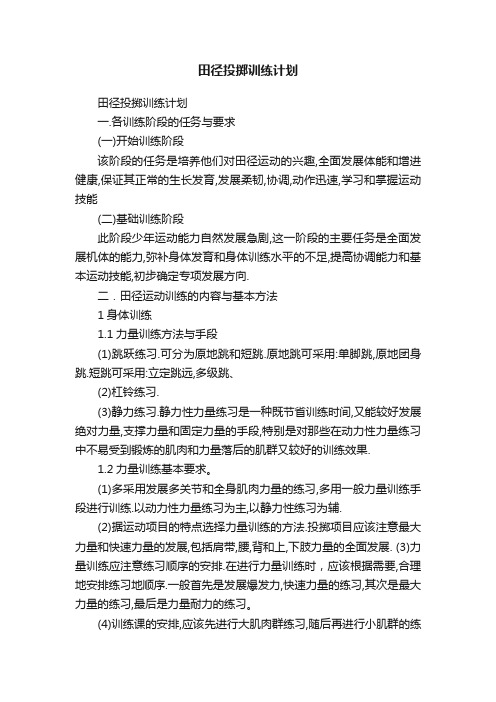 田径投掷训练计划

田径投掷训练计划

一.各训练阶段的任务与要求

(一)开始训练阶段

该阶段的任务是培养他们对田径运动的兴趣,全面发展体能和增进健康,保证其正常的生长发育,发展柔韧,协调,动作迅速,学习和掌握运动技能

(二)基础训练阶段

此阶段少年运动能力自然发展急剧,这一阶段的主要任务是全面发展机体的能力,弥补身体发育和身体训练水平的不足,提高协调能力和基本运动技能,初步确定专项发展方向.

二．田径运动训练的内容与基本方法

1 身体训练

1.1 力量训练方法与手段

(1)跳跃练习.可分为原地跳和短跳.原地跳可采用:单脚跳,原地团身跳.短跳可采用:立定跳远,多级跳、

(2)杠铃练习.

(3)静力练习.静力性力量练习是一种既节省训练时间,又能较好发展绝对力量,支撑力量和固定力量的手段,特别是对那些在动力性力量练习中不易受到锻炼的肌肉和力量落后的肌群又较好的训练效果.

1.2 力量训练基本要求。

(1)多采用发展多关节和全身肌肉力量的练习,多用一般力量训练手段进行训练.以动力性力量练习为主,以静力性练习为辅.

(2)据运动项目的特点选择力量训练的方法.投掷项目应该注意最大力量和快速力量的发展,包括肩带,腰,背和上,下肢力量的全面发展. (3)力量训练应注意练习顺序的安排.在进行力量训练时，应该根据需要,合理地安排练习地顺序.一般首先是发展爆发力,快速力量的练习,其次是最大力量的练习,最后是力量耐力的练习。

(4)训练课的安排,应该先进行大肌肉群练习,随后再进行小肌群的练